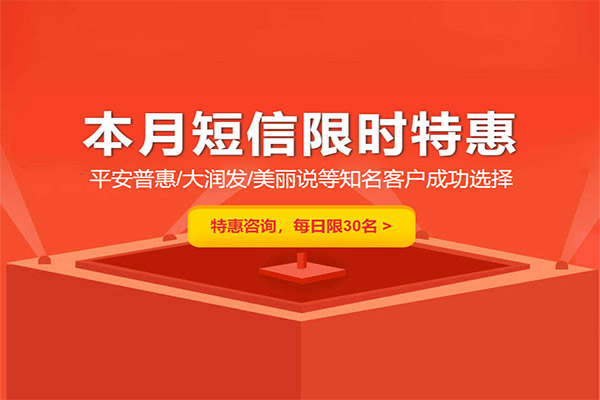 本月短信限时特惠

平安普惠/大润发/美丽说等知名客户成功选择

特惠咨询，每日限30名 >